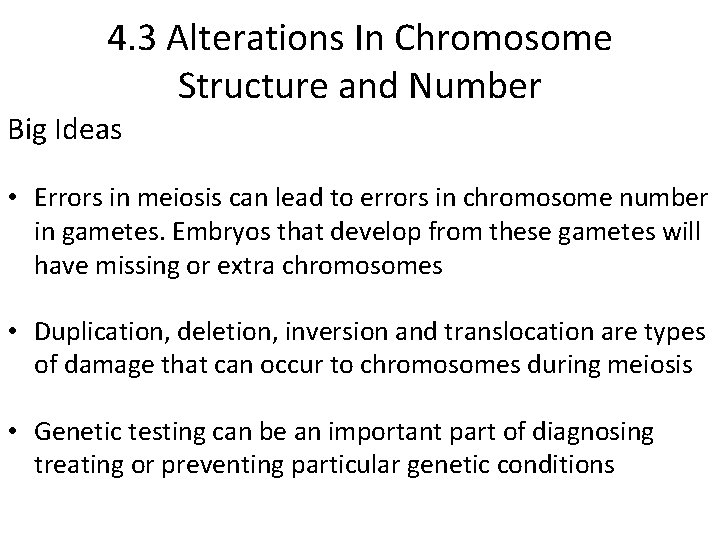 4.3 Alterations In Chromosome Structure and Number

Big Ideas

• Errors in meiosis can lead to errors in chromosome number in gametes. Embryos that develop from these gametes will have missing or extra chromosomes

• Duplication, deletion, inversion and translocation are types of damage that can occur to chromosomes during meiosis

• Genetic testing can be an important part of diagnosing treating or preventing particular genetic conditions